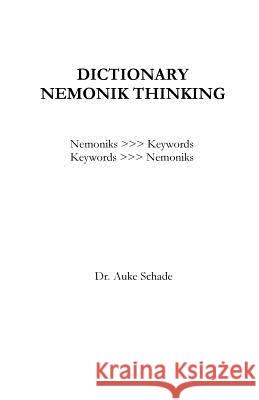 DICTIONARY
NEMONIK THINKING

Nemoniks >>> Keywords
Keywords >>> Nemoniks

Dr. Auke Schade

Kraina Książek